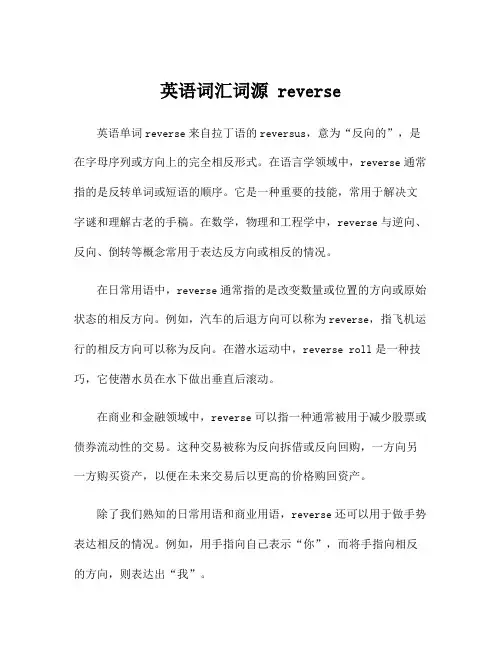 英语词汇词源 reverse

英语单词reverse来自拉丁语的reversus，意为“反向的”，是在字母序列或方向上的完全相反形式。在语言学领域中，reverse通常指的是反转单词或短语的顺序。它是一种重要的技能，常用于解决文字谜和理解古老的手稿。在数学，物理和工程学中，reverse与逆向、反向、倒转等概念常用于表达反方向或相反的情况。

在日常用语中，reverse通常指的是改变数量或位置的方向或原始状态的相反方向。例如，汽车的后退方向可以称为reverse，指飞机运行的相反方向可以称为反向。在潜水运动中，reverse roll是一种技巧，它使潜水员在水下做出垂直后滚动。

在商业和金融领域中，reverse可以指一种通常被用于减少股票或债券流动性的交易。这种交易被称为反向拆借或反向回购，一方向另一方购买资产，以便在未来交易后以更高的价格购回资产。

除了我们熟知的日常用语和商业用语，reverse还可以用于做手势表达相反的情况。例如，用手指向自己表示“你”，而将手指向相反的方向，则表达出“我”。